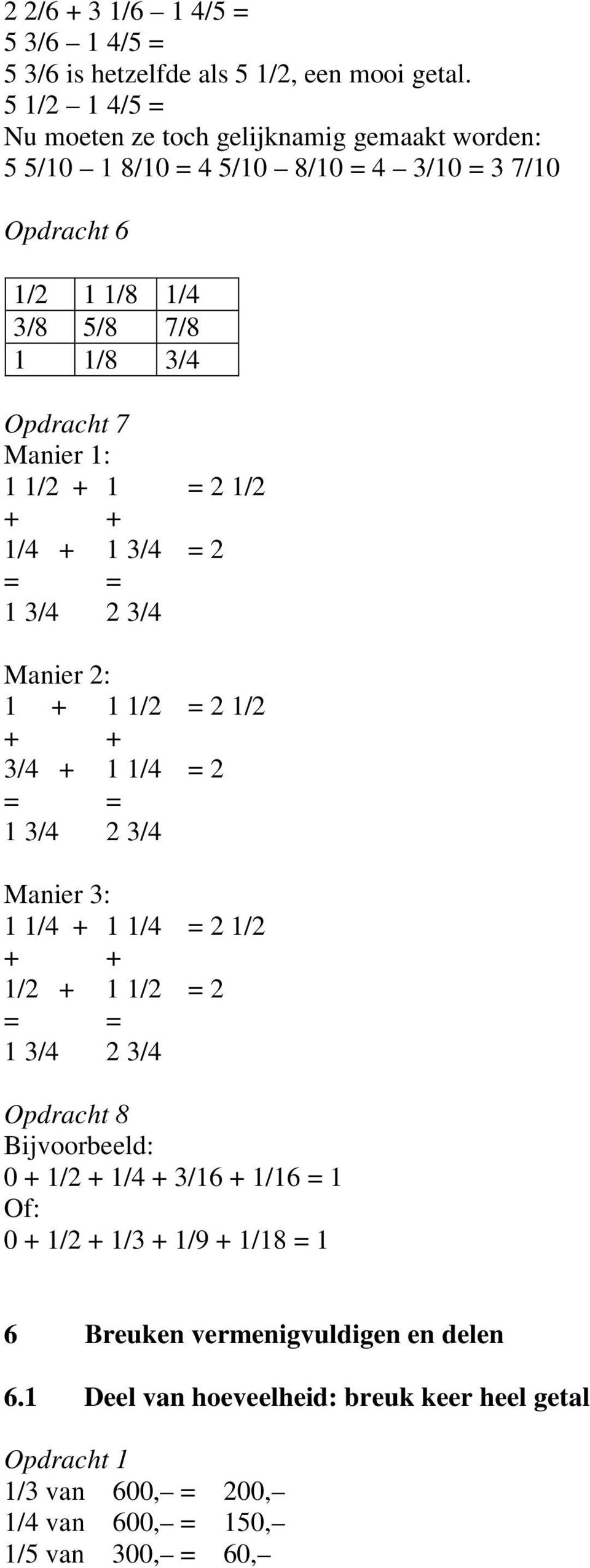 2 2/6 + 3 1/6 – 1 4/5 =
5 3/6 – 1 4/5 =
5 3/6 is hetzelfde als 5 1/2, een mooi getal.
5 1/2 – 1 4/5 =
Nu moeten ze toch gelijknamig gemaakt worden:
5 5/10 – 1 8/10 = 4 5/10 – 8/10 = 4 – 3/10 = 3 7/10

Opdracht 6

| 1/2 | 1 1/8 | 1/4 |
|---|---|---|
| 3/8 | 5/8 | 7/8 |
| 1 | 1/8 | 3/4 |

Opdracht 7
Manier 1:
1 1/2 + 1 = 2 1/2
+ +
1/4 + 1 3/4 = 2
= =
1 3/4 2 3/4

Manier 2:
1 + 1 1/2 = 2 1/2
+ +
3/4 + 1 1/4 = 2
= =
1 3/4 2 3/4

Manier 3:
1 1/4 + 1 1/4 = 2 1/2
+ +
1/2 + 1 1/2 = 2
= =
1 3/4 2 3/4

Opdracht 8
Bijvoorbeeld:
0 + 1/2 + 1/4 + 3/16 + 1/16 = 1
Of:
0 + 1/2 + 1/3 + 1/9 + 1/18 = 1

6 Breuken vermenigvuldigen en delen

6.1 Deel van hoeveelheid: breuk keer heel getal

Opdracht 1
1/3 van 600,– = 200,–
1/4 van 600,– = 150,–
1/5 van 300,– = 60,–